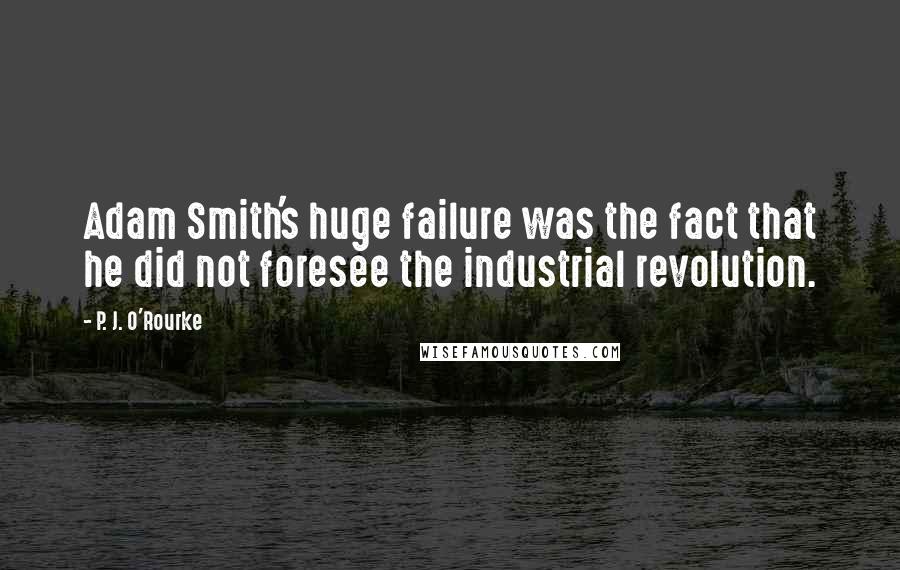 Adam Smith's huge failure was the fact that he did not foresee the industrial revolution.

- P. J. O'Rourke

WISEFAMOUSQUOTES.COM